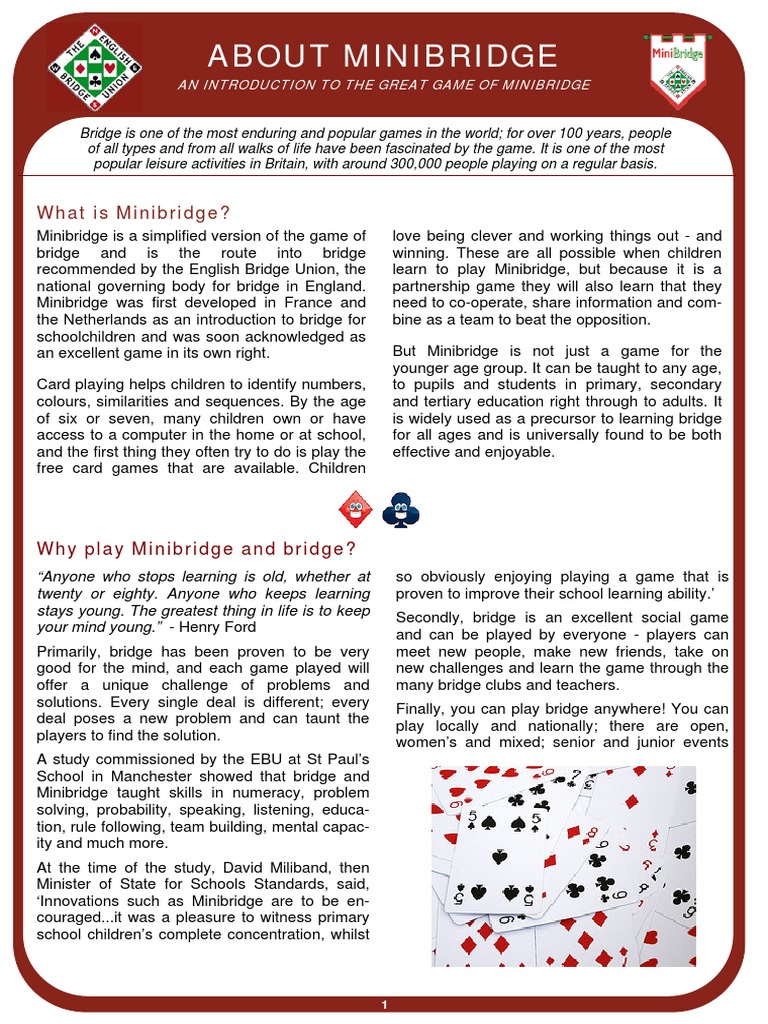 THE ENGLISH BRIDGE UNION

ABOUT MINIBRIDGE

AN INTRODUCTION TO THE GREAT GAME OF MINIBRIDGE

MiniBridge

Bridge is one of the most enduring and popular games in the world; for over 100 years, people of all types and from all walks of life have been fascinated by the game. It is one of the most popular leisure activities in Britain, with around 300,000 people playing on a regular basis.

What is Minibridge?

Minibridge is a simplified version of the game of bridge and is the route into bridge recommended by the English Bridge Union, the national governing body for bridge in England. Minibridge was first developed in France and the Netherlands as an introduction to bridge for schoolchildren and was soon acknowledged as an excellent game in its own right.

Card playing helps children to identify numbers, colours, similarities and sequences. By the age of six or seven, many children own or have access to a computer in the home or at school, and the first thing they often try to do is play the free card games that are available. Children love being clever and working things out - and winning. These are all possible when children learn to play Minibridge, but because it is a partnership game they will also learn that they need to co-operate, share information and combine as a team to beat the opposition.

But Minibridge is not just a game for the younger age group. It can be taught to any age, to pupils and students in primary, secondary and tertiary education right through to adults. It is widely used as a precursor to learning bridge for all ages and is universally found to be both effective and enjoyable.

Why play Minibridge and bridge?

"Anyone who stops learning is old, whether at twenty or eighty. Anyone who keeps learning stays young. The greatest thing in life is to keep your mind young." - Henry Ford

Primarily, bridge has been proven to be very good for the mind, and each game played will offer a unique challenge of problems and solutions. Every single deal is different; every deal poses a new problem and can taunt the players to find the solution.

A study commissioned by the EBU at St Paul's School in Manchester showed that bridge and Minibridge taught skills in numeracy, problem solving, probability, speaking, listening, education, rule following, team building, mental capacity and much more.

At the time of the study, David Miliband, then Minister of State for Schools Standards, said, 'Innovations such as Minibridge are to be encouraged...it was a pleasure to witness primary school children's complete concentration, whilst so obviously enjoying playing a game that is proven to improve their school learning ability.'

Secondly, bridge is an excellent social game and can be played by everyone - players can meet new people, make new friends, take on new challenges and learn the game through the many bridge clubs and teachers.

Finally, you can play bridge anywhere! You can play locally and nationally; there are open, women's and mixed; senior and junior events

1